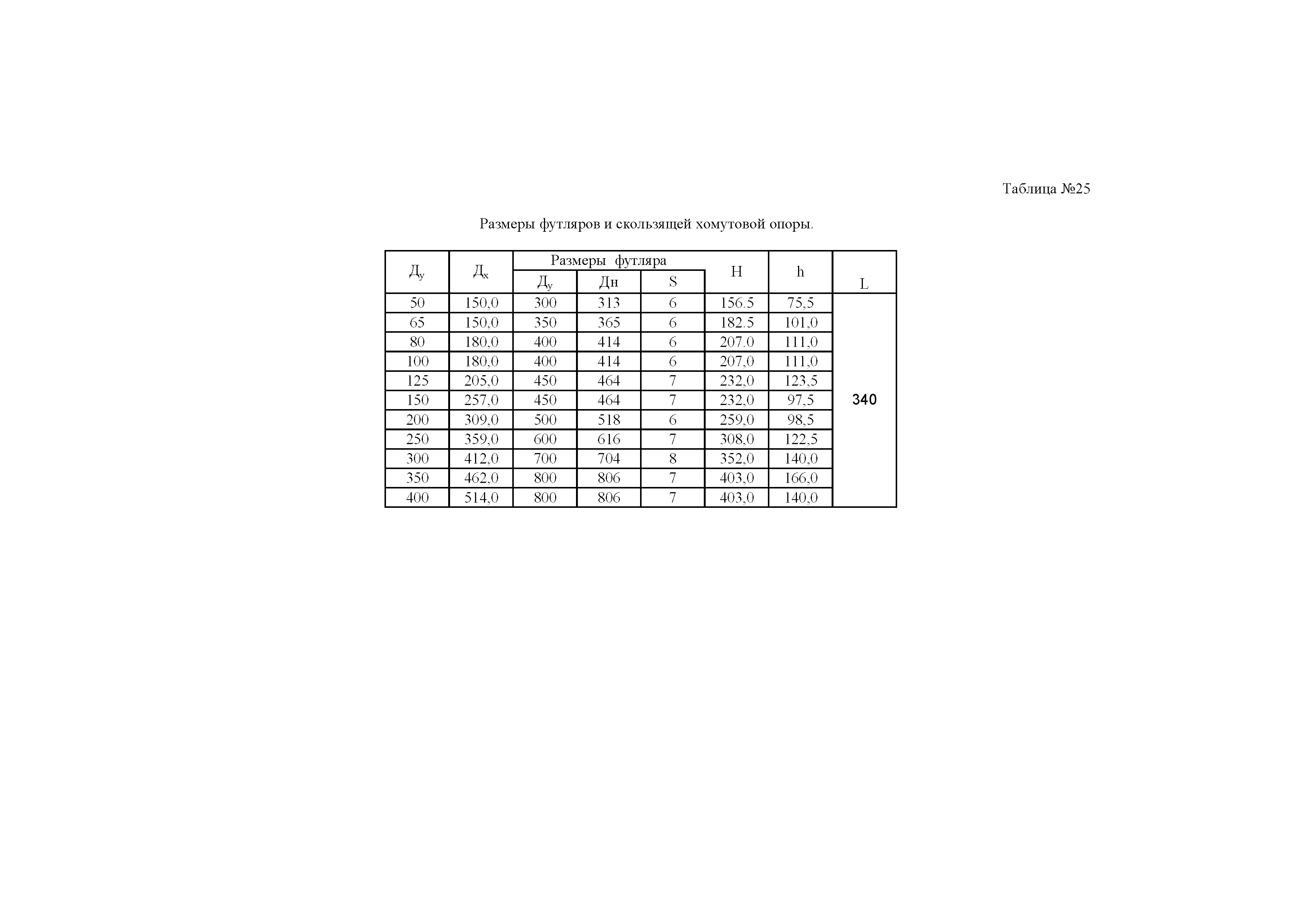 Таблица №25

Размеры футляров и скользящей хомутовой опоры.

| $Д_у$ | $Д_х$ | Размеры футляра $Д_у$ | Размеры футляра Дн | Размеры футляра S | H | h | L |
|---|---|---|---|---|---|---|---|
| 50 | 150,0 | 300 | 313 | 6 | 156.5 | 75,5 | 340 |
| 65 | 150,0 | 350 | 365 | 6 | 182.5 | 101,0 | |
| 80 | 180,0 | 400 | 414 | 6 | 207.0 | 111,0 | |
| 100 | 180,0 | 400 | 414 | 6 | 207,0 | 111,0 | |
| 125 | 205,0 | 450 | 464 | 7 | 232,0 | 123,5 | |
| 150 | 257,0 | 450 | 464 | 7 | 232,0 | 97,5 | |
| 200 | 309,0 | 500 | 518 | 6 | 259,0 | 98,5 | |
| 250 | 359,0 | 600 | 616 | 7 | 308,0 | 122,5 | |
| 300 | 412,0 | 700 | 704 | 8 | 352,0 | 140,0 | |
| 350 | 462,0 | 800 | 806 | 7 | 403,0 | 166,0 | |
| 400 | 514,0 | 800 | 806 | 7 | 403,0 | 140,0 | |